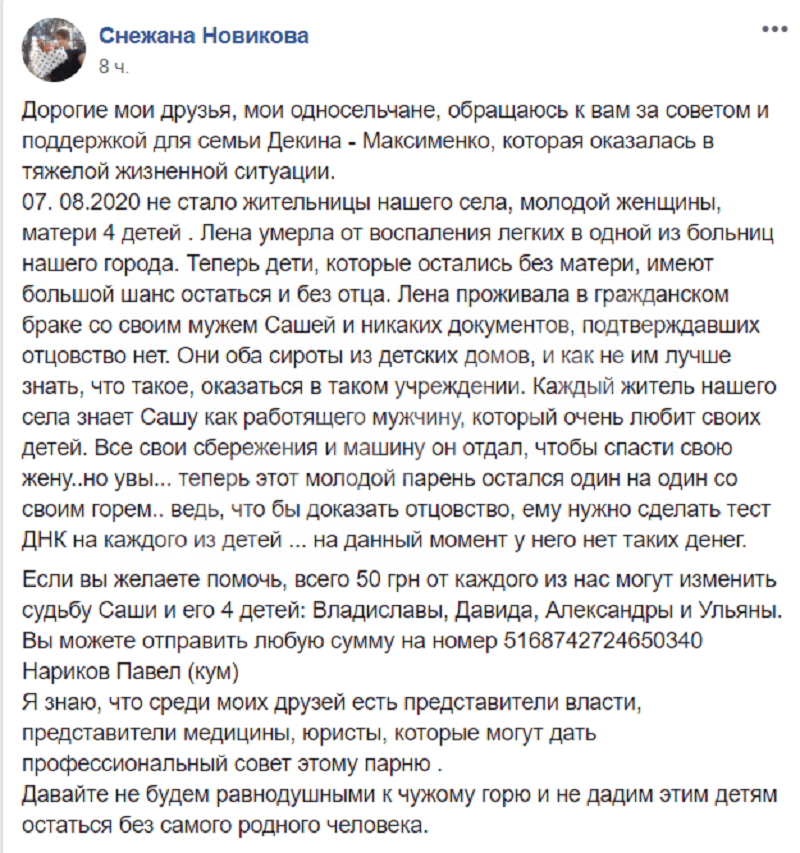 Снежана Новикова
8 ч.

Дорогие мои друзья, мои односельчане, обращаюсь к вам за советом и поддержкой для семьи Декина - Максименко, которая оказалась в тяжелой жизненной ситуации.
07. 08.2020 не стало жительницы нашего села, молодой женщины, матери 4 детей . Лена умерла от воспаления легких в одной из больниц нашего города. Теперь дети, которые остались без матери, имеют большой шанс остаться и без отца. Лена проживала в гражданском браке со своим мужем Сашей и никаких документов, подтверждавших отцовство нет. Они оба сироты из детских домов, и как не им лучше знать, что такое, оказаться в таком учреждении. Каждый житель нашего села знает Сашу как работящего мужчину, который очень любит своих детей. Все свои сбережения и машину он отдал, чтобы спасти свою жену..но увы... теперь этот молодой парень остался один на один со своим горем.. ведь, что бы доказать отцовство, ему нужно сделать тест ДНК на каждого из детей ... на данный момент у него нет таких денег.

Если вы желаете помочь, всего 50 грн от каждого из нас могут изменить судьбу Саши и его 4 детей: Владиславы, Давида, Александры и Ульяны.
Вы можете отправить любую сумму на номер 5168742724650340
Нариков Павел (кум)
Я знаю, что среди моих друзей есть представители власти, представители медицины, юристы, которые могут дать профессиональный совет этому парню .
Давайте не будем равнодушными к чужому горю и не дадим этим детям остаться без самого родного человека.